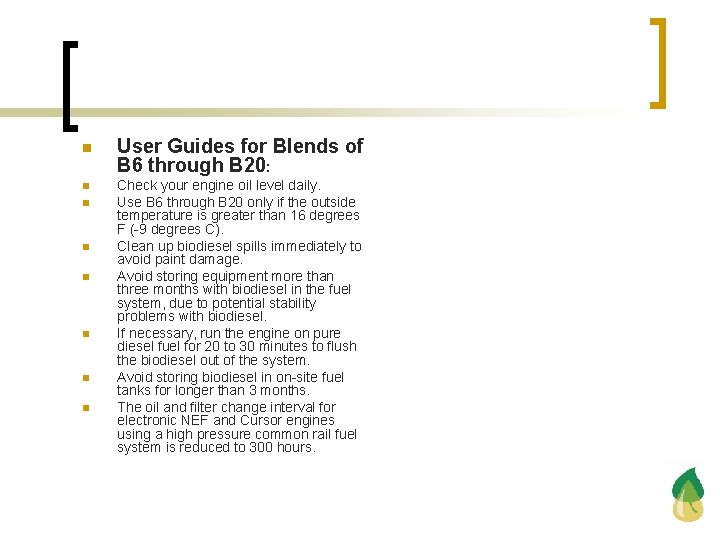 User Guides for Blends of B6 through B20:

Check your engine oil level daily.

Use B6 through B20 only if the outside temperature is greater than 16 degrees F (-9 degrees C).

Clean up biodiesel spills immediately to avoid paint damage.

Avoid storing equipment more than three months with biodiesel in the fuel system, due to potential stability problems with biodiesel.

If necessary, run the engine on pure diesel fuel for 20 to 30 minutes to flush the biodiesel out of the system.

Avoid storing biodiesel in on-site fuel tanks for longer than 3 months.

The oil and filter change interval for electronic NEF and Cursor engines using a high pressure common rail fuel system is reduced to 300 hours.